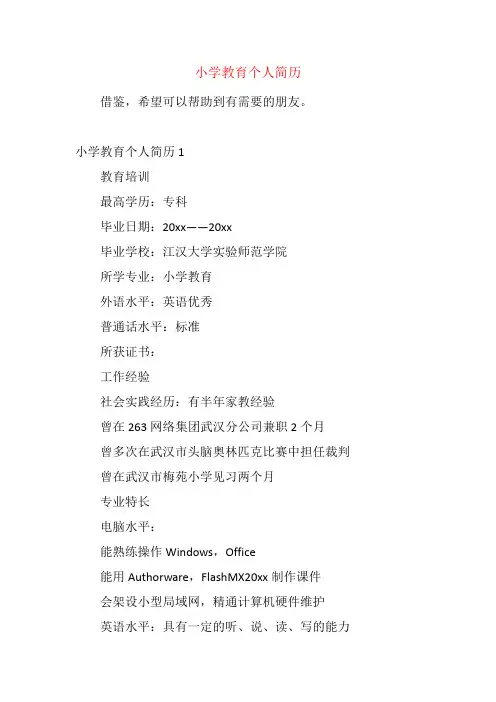 小学教育个人简历

借鉴，希望可以帮助到有需要的朋友。

小学教育个人简历 1

教育培训

最高学历：专科

毕业日期：20xx——20xx

毕业学校：江汉大学实验师范学院

所学专业：小学教育

外语水平：英语优秀

普通话水平：标准

所获证书：

工作经验

社会实践经历：有半年家教经验

曾在 263 网络集团武汉分公司兼职 2 个月

曾多次在武汉市头脑奥林匹克比赛中担任裁判

曾在武汉市梅苑小学见习两个月

专业特长

电脑水平：

能熟练操作 Windows，Office

能用 Authorware，FlashMX20xx 制作课件

会架设小型局域网，精通计算机硬件维护

英语水平：具有一定的听、说、读、写的能力